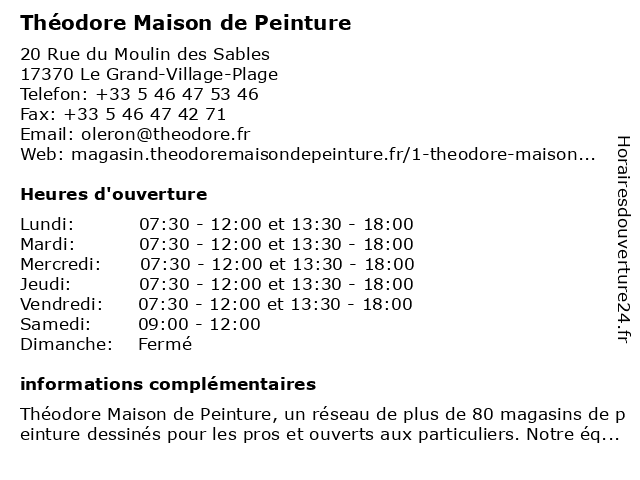 Théodore Maison de Peinture

20 Rue du Moulin des Sables
17370 Le Grand-Village-Plage
Telefon: +33 5 46 47 53 46
Fax: +33 5 46 47 42 71
Email: oleron@theodore.fr
Web: magasin.theodoremaisondepeinture.fr/1-theodore-maison...

Heures d'ouverture

| | |
|---|---|
| Lundi: | 07:30 - 12:00 et 13:30 - 18:00 |
| Mardi: | 07:30 - 12:00 et 13:30 - 18:00 |
| Mercredi: | 07:30 - 12:00 et 13:30 - 18:00 |
| Jeudi: | 07:30 - 12:00 et 13:30 - 18:00 |
| Vendredi: | 07:30 - 12:00 et 13:30 - 18:00 |
| Samedi: | 09:00 - 12:00 |
| Dimanche: | Fermé |

informations complémentaires

Théodore Maison de Peinture, un réseau de plus de 80 magasins de peinture dessinés pour les pros et ouverts aux particuliers. Notre éq...

Horairesdouverture24.fr